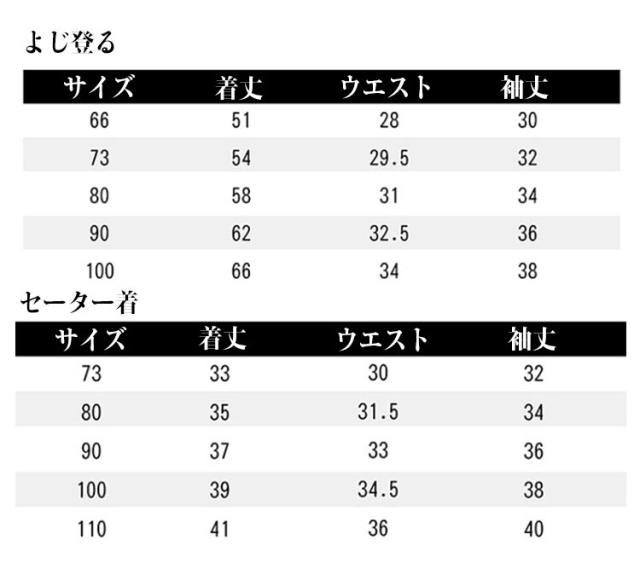 よじ登る

| サイズ | 着丈 | ウエスト | 袖丈 |
|---|---|---|---|
| 66 | 51 | 28 | 30 |
| 73 | 54 | 29.5 | 32 |
| 80 | 58 | 31 | 34 |
| 90 | 62 | 32.5 | 36 |
| 100 | 66 | 34 | 38 |

セーター着

| サイズ | 着丈 | ウエスト | 袖丈 |
|---|---|---|---|
| 73 | 33 | 30 | 32 |
| 80 | 35 | 31.5 | 34 |
| 90 | 37 | 33 | 36 |
| 100 | 39 | 34.5 | 38 |
| 110 | 41 | 36 | 40 |